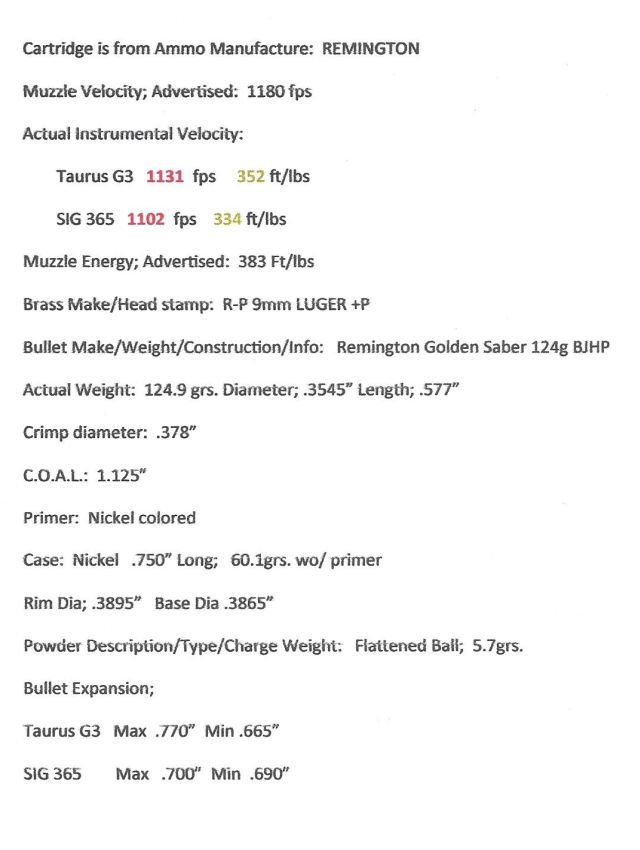 Cartridge is from Ammo Manufacture: REMINGTON

Muzzle Velocity; Advertised: 1180 fps

Actual Instrumental Velocity:

Taurus G3 1131 fps 352 ft/lbs

SIG 365 1102 fps 334 ft/lbs

Muzzle Energy; Advertised: 383 Ft/lbs

Brass Make/Head stamp: R-P 9mm LUGER +P

Bullet Make/Weight/Construction/Info: Remington Golden Saber 124g BJHP

Actual Weight: 124.9 grs. Diameter; .3545" Length; .577"

Crimp diameter: .378"

C.O.A.L.: 1.125"

Primer: Nickel colored

Case: Nickel .750" Long; 60.1grs. wo/ primer

Rim Dia; .3895" Base Dia .3865"

Powder Description/Type/Charge Weight: Flattened Ball; 5.7grs.

Bullet Expansion;

Taurus G3 Max .770" Min .665"

SIG 365 Max .700" Min .690"